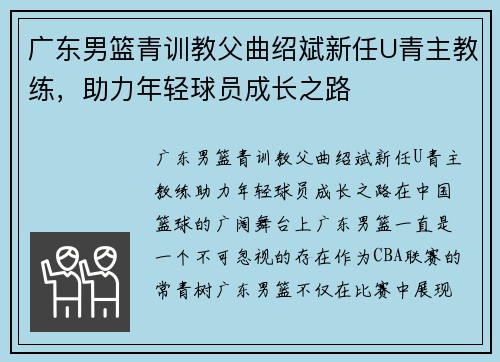 广东男篮青训教父曲绍斌新任U青主教练，助力年轻球员成长之路

广东男篮青训教父曲绍斌新任U青主教练助力年轻球员成长之路在中国篮球的广阔舞台上广东男篮一直是一个不可忽视的存在作为CBA联赛的常青树广东男篮不仅在比赛中展现